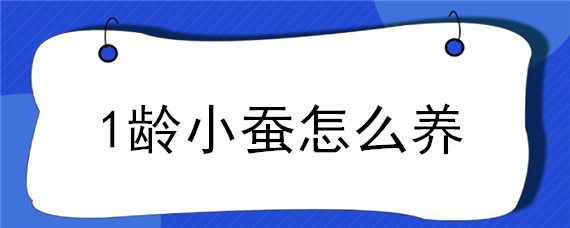 1龄小蚕怎么养